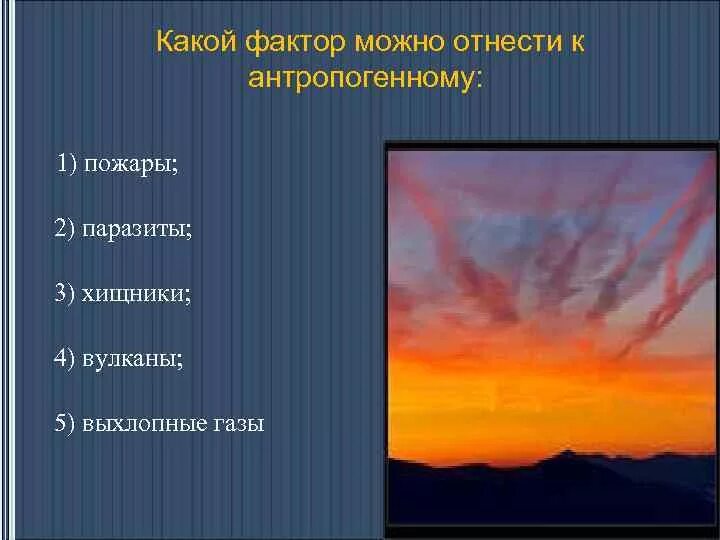 Какой фактор можно отнести к антропогенному:

1) пожары;

2) паразиты;

3) хищники;

4) вулканы;

5) выхлопные газы